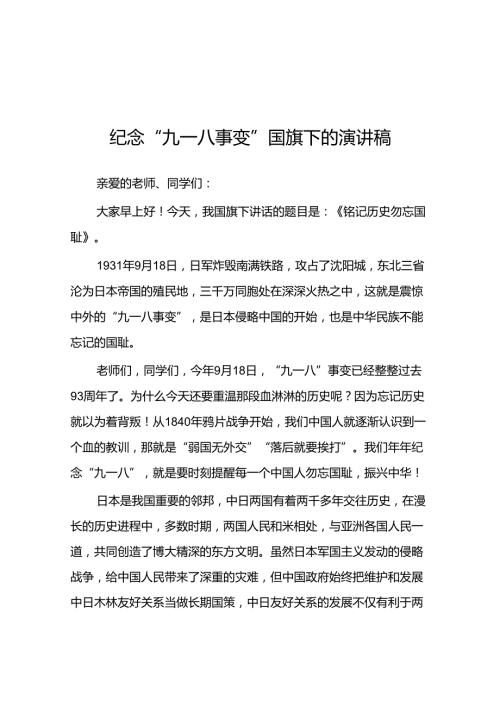 纪念“九一八事变”国旗下的演讲稿

亲爱的老师、同学们：

大家早上好！今天，我国旗下讲话的题目是：《铭记历史勿忘国耻》。

1931年9月18日，日军炸毁南满铁路，攻占了沈阳城，东北三省沦为日本帝国的殖民地，三千万同胞处在深深火热之中，这就是震惊中外的“九一八事变”，是日本侵略中国的开始，也是中华民族不能忘记的国耻。

老师们，同学们，今年9月18日，“九一八”事变已经整整过去93周年了。为什么今天还要重温那段血淋淋的历史呢？因为忘记历史就以为着背叛！从1840年鸦片战争开始，我们中国人就逐渐认识到一个血的教训，那就是“弱国无外交”“落后就要挨打”。我们年年纪念“九一八”，就是要时刻提醒每一个中国人勿忘国耻，振兴中华！

日本是我国重要的邻邦，中日两国有着两千多年交往历史，在漫长的历史进程中，多数时期，两国人民和米相处，与亚洲各国人民一道，共同创造了博大精深的东方文明。虽然日本军国主义发动的侵略战争，给中国人民带来了深重的灾难，但中国政府始终把维护和发展中日木林友好关系当做长期国策，中日友好关系的发展不仅有利于两